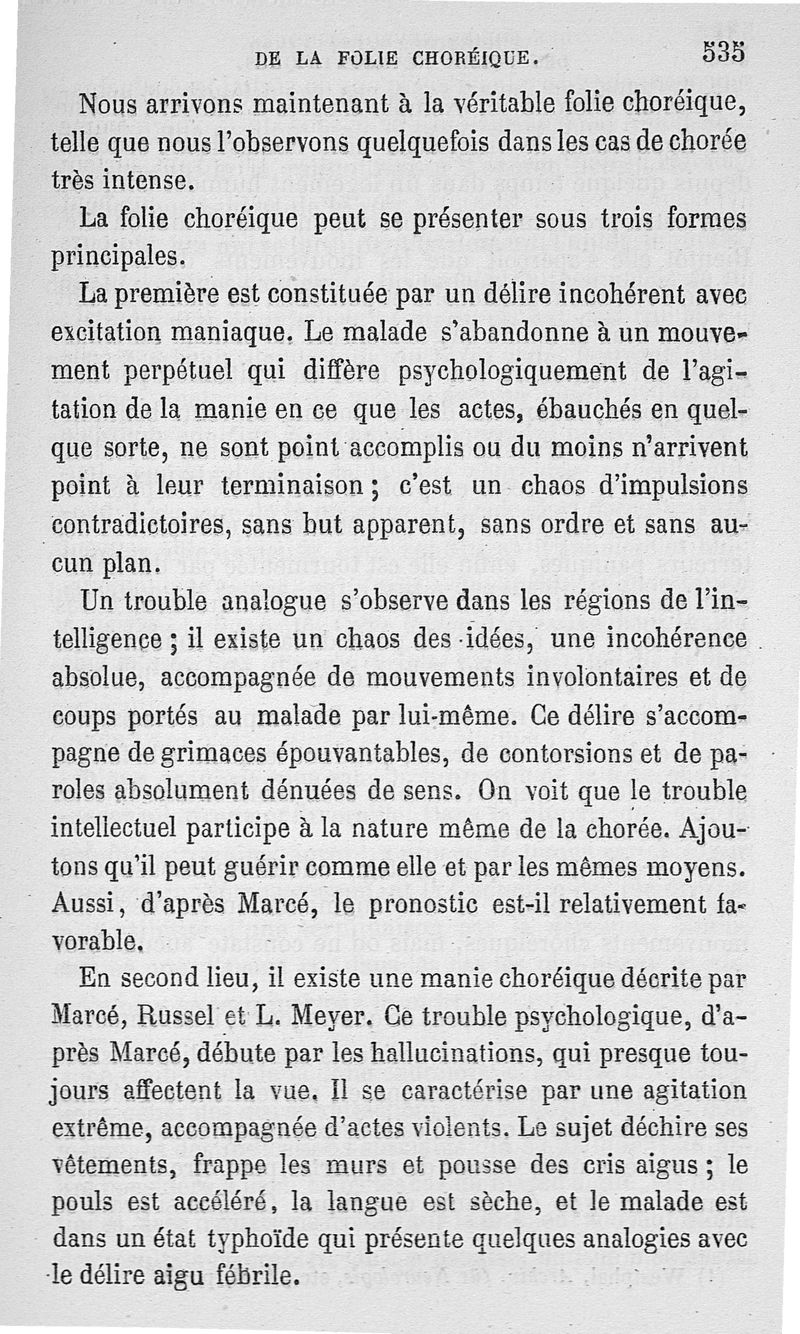 DE LA FOLIE CHORÉIQUE. 535

Nous arrivons maintenant à la véritable folie choréique, telle que nous l'observons quelquefois dans les cas de chorée très intense.

La folie choréique peut se présenter sous trois formes principales.

La première est constituée par un délire incohérent avec excitation maniaque. Le malade s'abandonne à un mouvement perpétuel qui diffère psychologiquement de l'agitation de la manie en ce que les actes, ébauchés en quelque sorte, ne sont point accomplis ou du moins n'arrivent point à leur terminaison ; c'est un chaos d'impulsions contradictoires, sans but apparent, sans ordre et sans aucun plan.

Un trouble analogue s'observe dans les régions de l'intelligence ; il existe un chaos des idées, une incohérence absolue, accompagnée de mouvements involontaires et de coups portés au malade par lui-même. Ce délire s'accompagne de grimaces épouvantables, de contorsions et de paroles absolument dénuées de sens. On voit que le trouble intellectuel participe à la nature même de la chorée. Ajoutons qu'il peut guérir comme elle et par les mêmes moyens. Aussi, d'après Marcé, le pronostic est-il relativement favorable.

En second lieu, il existe une manie choréique décrite par Marcé, Russel et L. Meyer. Ce trouble psychologique, d'après Marcé, débute par les hallucinations, qui presque toujours affectent la vue. Il se caractérise par une agitation extrême, accompagnée d'actes violents. Le sujet déchire ses vêtements, frappe les murs et pousse des cris aigus ; le pouls est accéléré, la langue est sèche, et le malade est dans un état typhoïde qui présente quelques analogies avec le délire aigu fébrile.